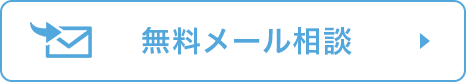 無料メール相談